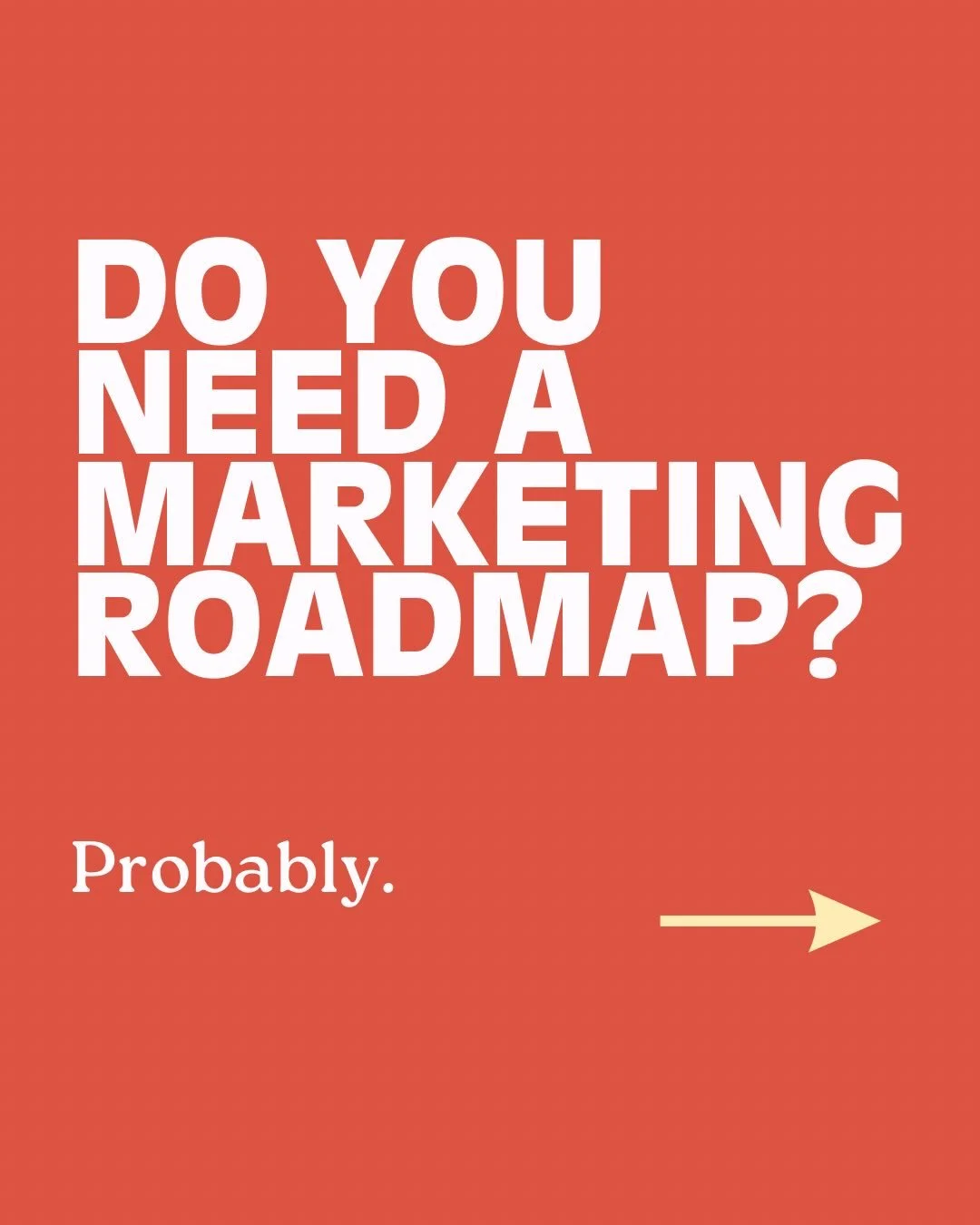 DO YOU NEED A MARKETING ROADMAP?

Probably.